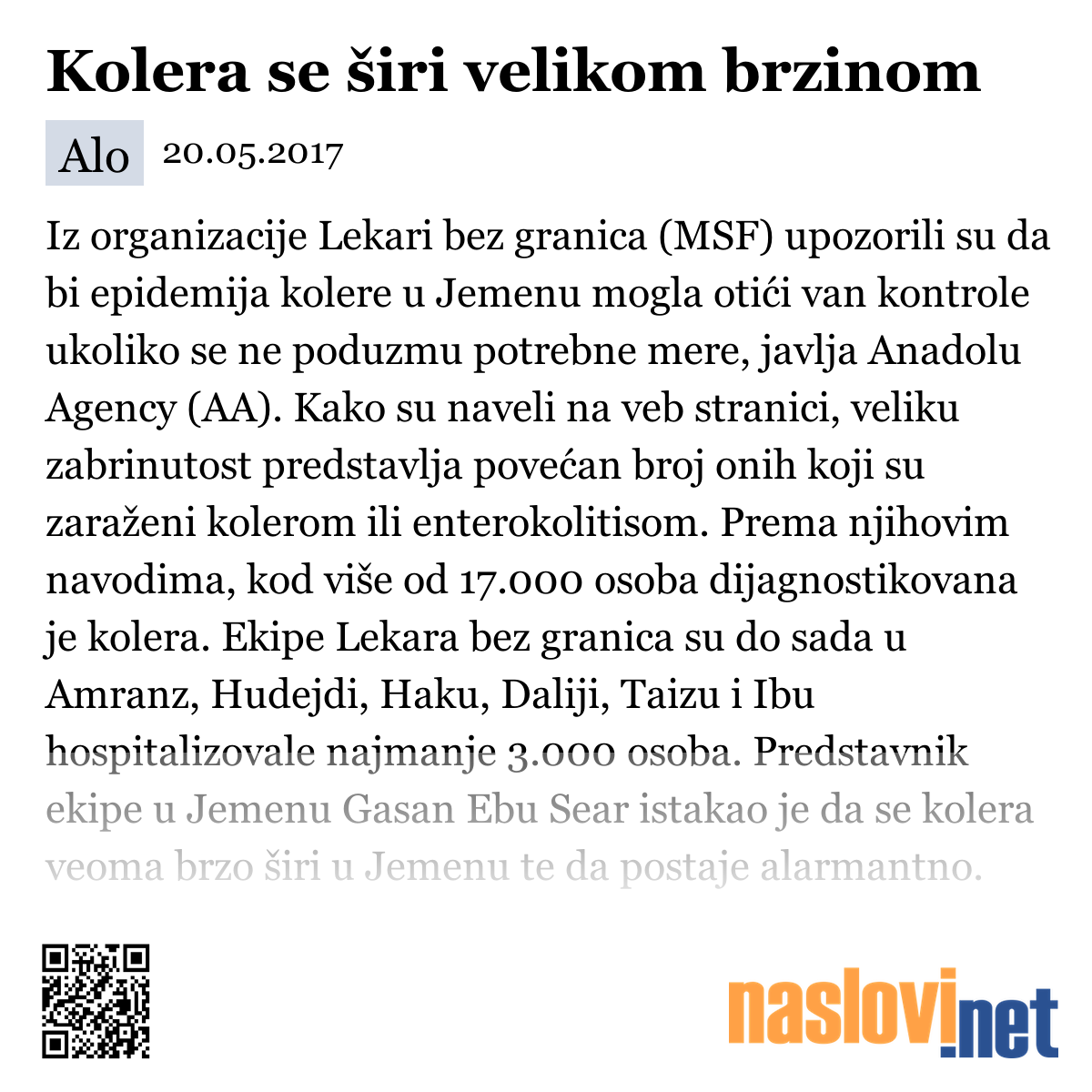 Kolera se širi velikom brzinom

Alo 20.05.2017

Iz organizacije Lekari bez granica (MSF) upozorili su da bi epidemija kolere u Jemenu mogla otići van kontrole ukoliko se ne poduzmu potrebne mere, javlja Anadolu Agency (AA). Kako su naveli na veb stranici, veliku zabrinutost predstavlja povećan broj onih koji su zaraženi kolerom ili enterokolitisom. Prema njihovim navodima, kod više od 17.000 osoba dijagnostikovana je kolera. Ekipe Lekara bez granica su do sada u Amranz, Hudejdi, Haku, Daliji, Taizu i Ibu hospitalizovale najmanje 3.000 osoba. Predstavnik ekipe u Jemenu Gasan Ebu Sear istakao je da se kolera veoma brzo širi u Jemenu te da postaje alarmantno.

naslovi.net